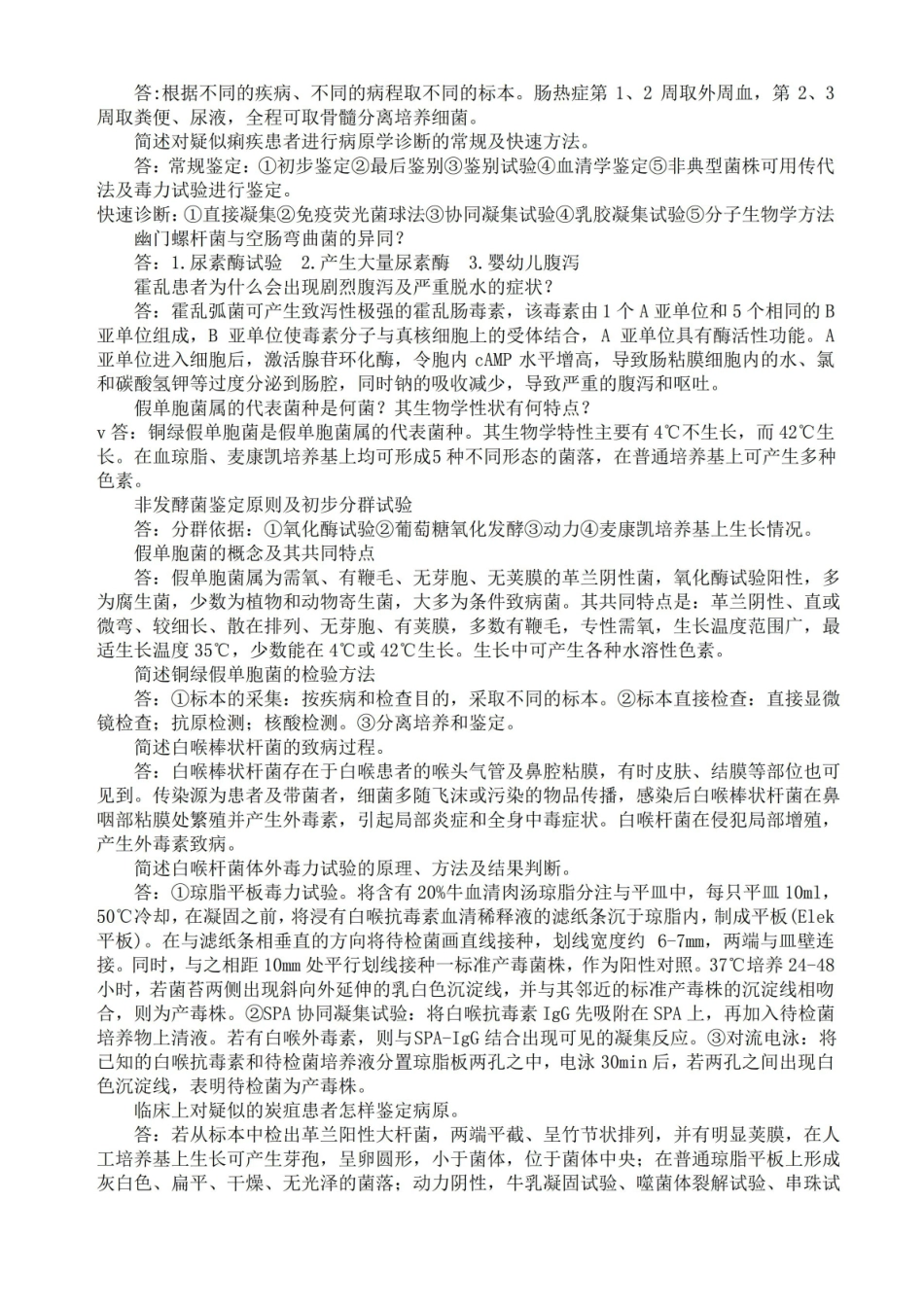 答:根据不同的疾病、不同的病程取不同的标本。肠热症第1、2周取外周血，第2、3周取粪便、尿液，全程可取骨髓分离培养细菌。

简述对疑似痢疾患者进行病原学诊断的常规及快速方法。

答：常规鉴定：①初步鉴定②最后鉴别③鉴别试验④血清学鉴定⑤非典型菌株可用传代法及毒力试验进行鉴定。

快速诊断：①直接凝集②免疫荧光菌球法③协同凝集试验④乳胶凝集试验⑤分子生物学方法

幽门螺杆菌与空肠弯曲菌的异同？

答：1.尿素酶试验 2.产生大量尿素酶 3.婴幼儿腹泻

霍乱患者为什么会出现剧烈腹泻及严重脱水的症状？

答：霍乱弧菌可产生致泻性极强的霍乱肠毒素，该毒素由1个A亚单位和5个相同的B亚单位组成，B亚单位使毒素分子与真核细胞上的受体结合，A亚单位具有酶活性功能。A亚单位进入细胞后，激活腺苷环化酶，令胞内cAMP水平增高，导致肠粘膜细胞内的水、氯和碳酸氢钾等过度分泌到肠腔，同时钠的吸收减少，导致严重的腹泻和呕吐。

假单胞菌属的代表菌种是何菌？其生物学性状有何特点？

v答：铜绿假单胞菌是假单胞菌属的代表菌种。其生物学特性主要有4℃不生长，而42℃生长。在血琼脂、麦康凯培养基上均可形成5种不同形态的菌落，在普通培养基上可产生多种色素。

非发酵菌鉴定原则及初步分群试验

答：分群依据：①氧化酶试验②葡萄糖氧化发酵③动力④麦康凯培养基上生长情况。

假单胞菌的概念及其共同特点

答：假单胞菌属为需氧、有鞭毛、无芽胞、无荚膜的革兰阴性菌，氧化酶试验阳性，多为腐生菌，少数为植物和动物寄生菌，大多为条件致病菌。其共同特点是：革兰阴性、直或微弯、较细长、散在排列、无芽胞、有荚膜，多数有鞭毛，专性需氧，生长温度范围广，最适生长温度35℃，少数能在4℃或42℃生长。生长中可产生各种水溶性色素。

简述铜绿假单胞菌的检验方法

答：①标本的采集：按疾病和检查目的，采取不同的标本。②标本直接检查：直接显微镜检查；抗原检测；核酸检测。③分离培养和鉴定。

简述白喉棒状杆菌的致病过程。

答：白喉棒状杆菌存在于白喉患者的喉头气管及鼻腔粘膜，有时皮肤、结膜等部位也可见到。传染源为患者及带菌者，细菌多随飞沫或污染的物品传播，感染后白喉棒状杆菌在鼻咽部粘膜处繁殖并产生外毒素，引起局部炎症和全身中毒症状。白喉杆菌在侵犯局部增殖，产生外毒素致病。

简述白喉杆菌体外毒力试验的原理、方法及结果判断。

答：①琼脂平板毒力试验。将含有20%牛血清肉汤琼脂分注与平皿中，每只平皿10ml，50℃冷却，在凝固之前，将浸有白喉抗毒素血清稀释液的滤纸条沉于琼脂内，制成平板(Elek平板)。在与滤纸条相垂直的方向将待检菌画直线接种，划线宽度约6-7mm，两端与皿壁连接。同时，与之相距10mm处平行划线接种一标准产毒菌株，作为阳性对照。37℃培养24-48小时，若菌苔两侧出现斜向外延伸的乳白色沉淀线，并与其邻近的标准产毒株的沉淀线相吻合，则为产毒株。②SPA协同凝集试验：将白喉抗毒素IgG先吸附在SPA上，再加入待检菌培养物上清液。若有白喉外毒素，则与SPA-IgG结合出现可见的凝集反应。③对流电泳：将已知的白喉抗毒素和待检菌培养液分置琼脂板两孔之中，电泳30min后，若两孔之间出现白色沉淀线，表明待检菌为产毒株。

临床上对疑似的炭疽患者怎样鉴定病原。

答：若从标本中检出革兰阳性大杆菌，两端平截、呈竹节状排列，并有明显荚膜，在人工培养基上生长可产生芽孢，呈卵圆形，小于菌体，位于菌体中央；在普通琼脂平板上形成灰白色、扁平、干燥、无光泽的菌落；动力阴性，牛乳凝固试验、噬菌体裂解试验、串珠试